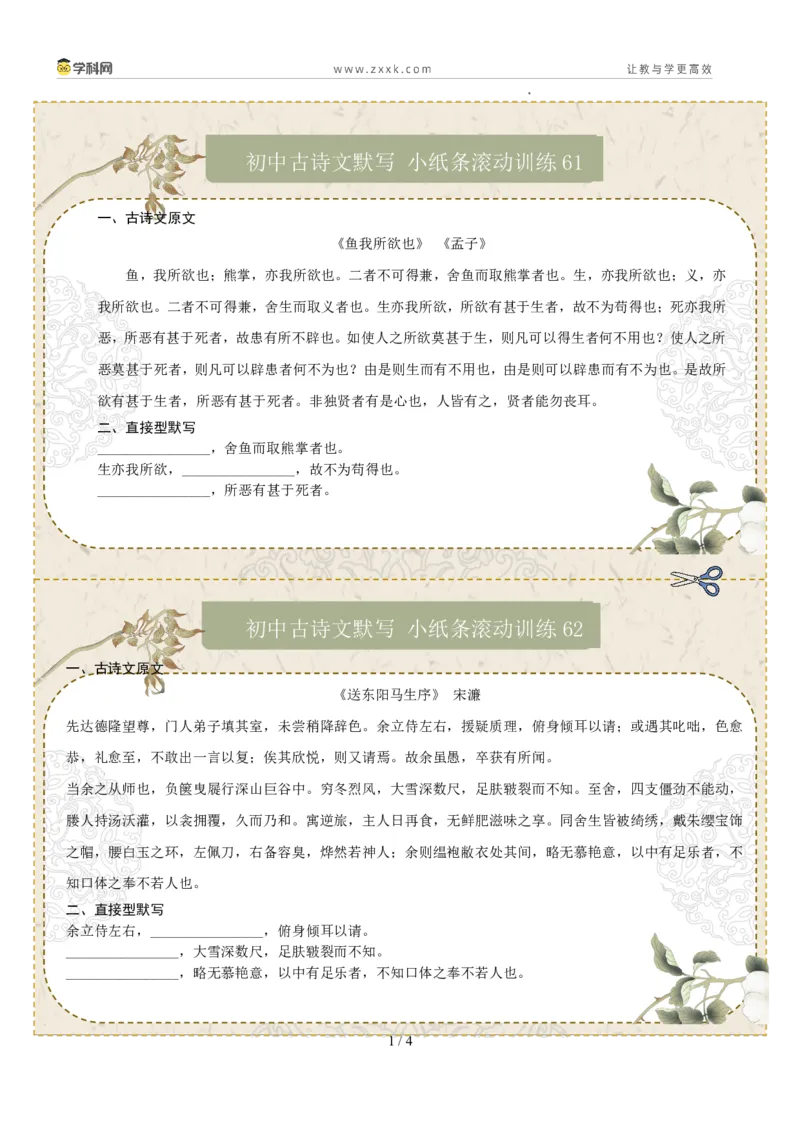 学科网　www.zxxk.com　让教与学更高效

初中古诗文默写 小纸条滚动训练 61

一、古诗文原文

《鱼我所欲也》 《孟子》

鱼，我所欲也；熊掌，亦我所欲也。二者不可得兼，舍鱼而取熊掌者也。生，亦我所欲也；义，亦我所欲也。二者不可得兼，舍生而取义者也。生亦我所欲，所欲有甚于生者，故不为苟得也；死亦我所恶，所恶有甚于死者，故患有所不辟也。如使人之所欲莫甚于生，则凡可以得生者何不用也？使人之所恶莫甚于死者，则凡可以辟患者何不为也？由是则生而有不用也，由是则可以辟患而有不为也。是故所欲有甚于生者，所恶有甚于死者。非独贤者有是心也，人皆有之，贤者能勿丧耳。

二、直接型默写

________________，舍鱼而取熊掌者也。

生亦我所欲，________________，故不为苟得也。

________________，所恶有甚于死者。

初中古诗文默写 小纸条滚动训练 62

一、古诗文原文

《送东阳马生序》 宋濂

先达德隆望尊，门人弟子填其室，未尝稍降辞色。余立侍左右，援疑质理，俯身倾耳以请；或遇其叱咄，色愈恭，礼愈至，不敢出一言以复；俟其欣悦，则又请焉。故余虽愚，卒获有所闻。

当余之从师也，负箧曳屣行深山巨谷中。穷冬烈风，大雪深数尺，足肤皲裂而不知。至舍，四支僵劲不能动，媵人持汤沃灌，以衾拥覆，久而乃和。寓逆旅，主人日再食，无鲜肥滋味之享。同舍生皆被绮绣，戴朱缨宝饰之帽，腰白玉之环，左佩刀，右备容臭，烨然若神人；余则缊袍敝衣处其间，略无慕艳意，以中有足乐者，不知口体之奉不若人也。

二、直接型默写

余立侍左右，________________，俯身倾耳以请。

________________，大雪深数尺，足肤皲裂而不知。

________________，略无慕艳意，以中有足乐者，不知口体之奉不若人也。

1 / 4